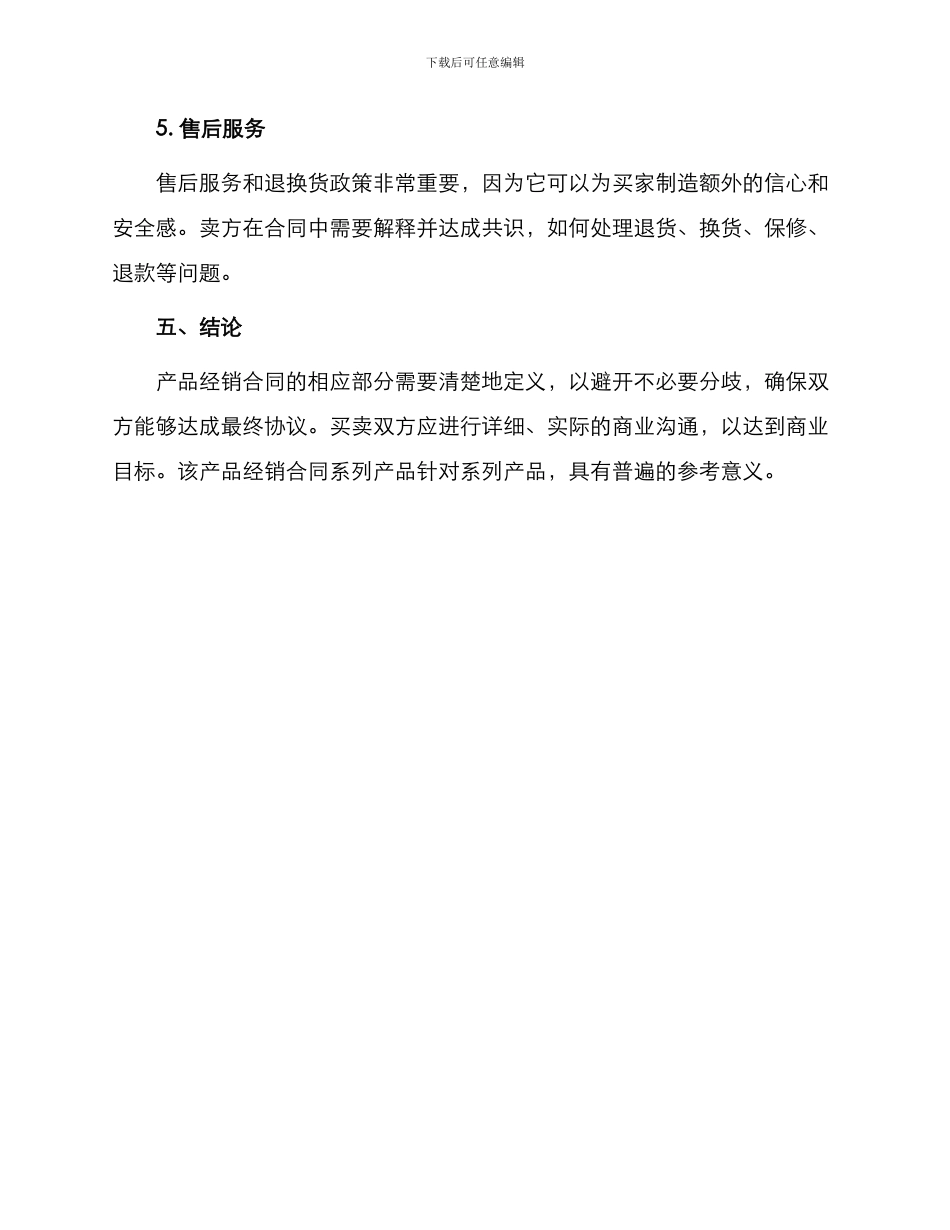 下载后可任意编辑

5. 售后服务

售后服务和退换货政策非常重要，因为它可以为买家制造额外的信心和安全感。卖方在合同中需要解释并达成共识，如何处理退货、换货、保修、退款等问题。

五、结论

产品经销合同的相应部分需要清楚地定义，以避开不必要分歧，确保双方能够达成最终协议。买卖双方应进行详细、实际的商业沟通，以达到商业目标。该产品经销合同系列产品针对系列产品，具有普遍的参考意义。